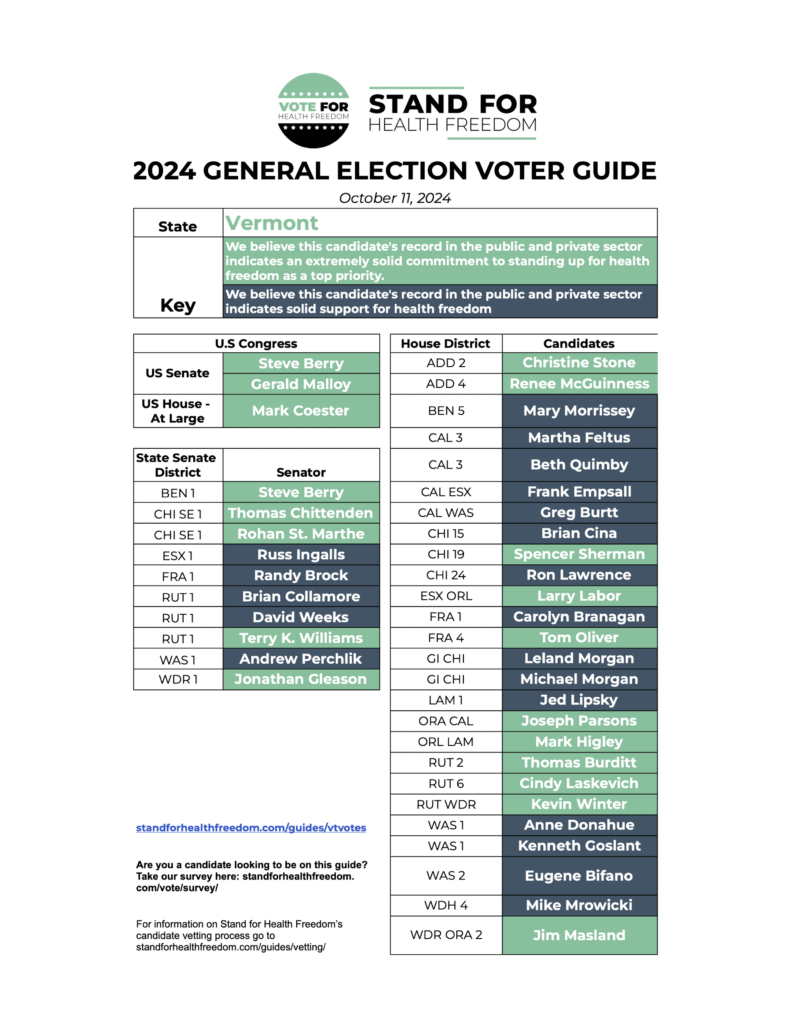 VOTE FOR
HEALTH FREEDOM

STAND FOR
HEALTH FREEDOM

2024 GENERAL ELECTION VOTER GUIDE

October 11, 2024

| State | Vermont |
|---|---|
| Key | We believe this candidate's record in the public and private sector indicates an extremely solid commitment to standing up for health freedom as a top priority. |
| | We believe this candidate's record in the public and private sector indicates solid support for health freedom |

| U.S Congress | |
|---|---|
| US Senate | Steve Berry |
| | Gerald Malloy |
| US House - At Large | Mark Coester |

| State Senate District | Senator |
|---|---|
| BEN 1 | Steve Berry |
| CHI SE 1 | Thomas Chittenden |
| CHI SE 1 | Rohan St. Marthe |
| ESX 1 | Russ Ingalls |
| FRA 1 | Randy Brock |
| RUT 1 | Brian Collamore |
| RUT 1 | David Weeks |
| RUT 1 | Terry K. Williams |
| WAS 1 | Andrew Perchlik |
| WDR 1 | Jonathan Gleason |

standforhealthfreedom.com/guides/vtvotes

Are you a candidate looking to be on this guide? Take our survey here: standforhealthfreedom.com/vote/survey/

For information on Stand for Health Freedom's candidate vetting process go to standforhealthfreedom.com/guides/vetting/

| House District | Candidates |
|---|---|
| ADD 2 | Christine Stone |
| ADD 4 | Renee McGuinness |
| BEN 5 | Mary Morrissey |
| CAL 3 | Martha Feltus |
| CAL 3 | Beth Quimby |
| CAL ESX | Frank Empsall |
| CAL WAS | Greg Burtt |
| CHI 15 | Brian Cina |
| CHI 19 | Spencer Sherman |
| CHI 24 | Ron Lawrence |
| ESX ORL | Larry Labor |
| FRA 1 | Carolyn Branagan |
| FRA 4 | Tom Oliver |
| GI CHI | Leland Morgan |
| GI CHI | Michael Morgan |
| LAM 1 | Jed Lipsky |
| ORA CAL | Joseph Parsons |
| ORL LAM | Mark Higley |
| RUT 2 | Thomas Burditt |
| RUT 6 | Cindy Laskevich |
| RUT WDR | Kevin Winter |
| WAS 1 | Anne Donahue |
| WAS 1 | Kenneth Goslant |
| WAS 2 | Eugene Bifano |
| WDH 4 | Mike Mrowicki |
| WDR ORA 2 | Jim Masland |